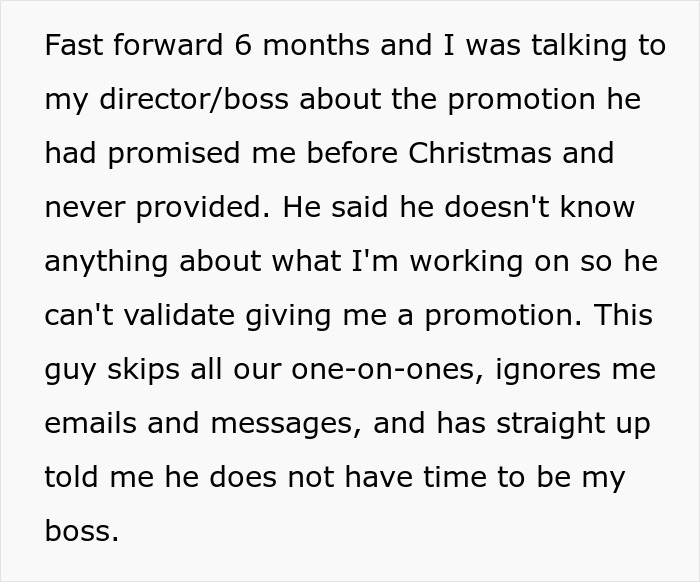 Fast forward 6 months and I was talking to my director/boss about the promotion he had promised me before Christmas and never provided. He said he doesn't know anything about what I'm working on so he can't validate giving me a promotion. This guy skips all our one-on-ones, ignores me emails and messages, and has straight up told me he does not have time to be my boss.